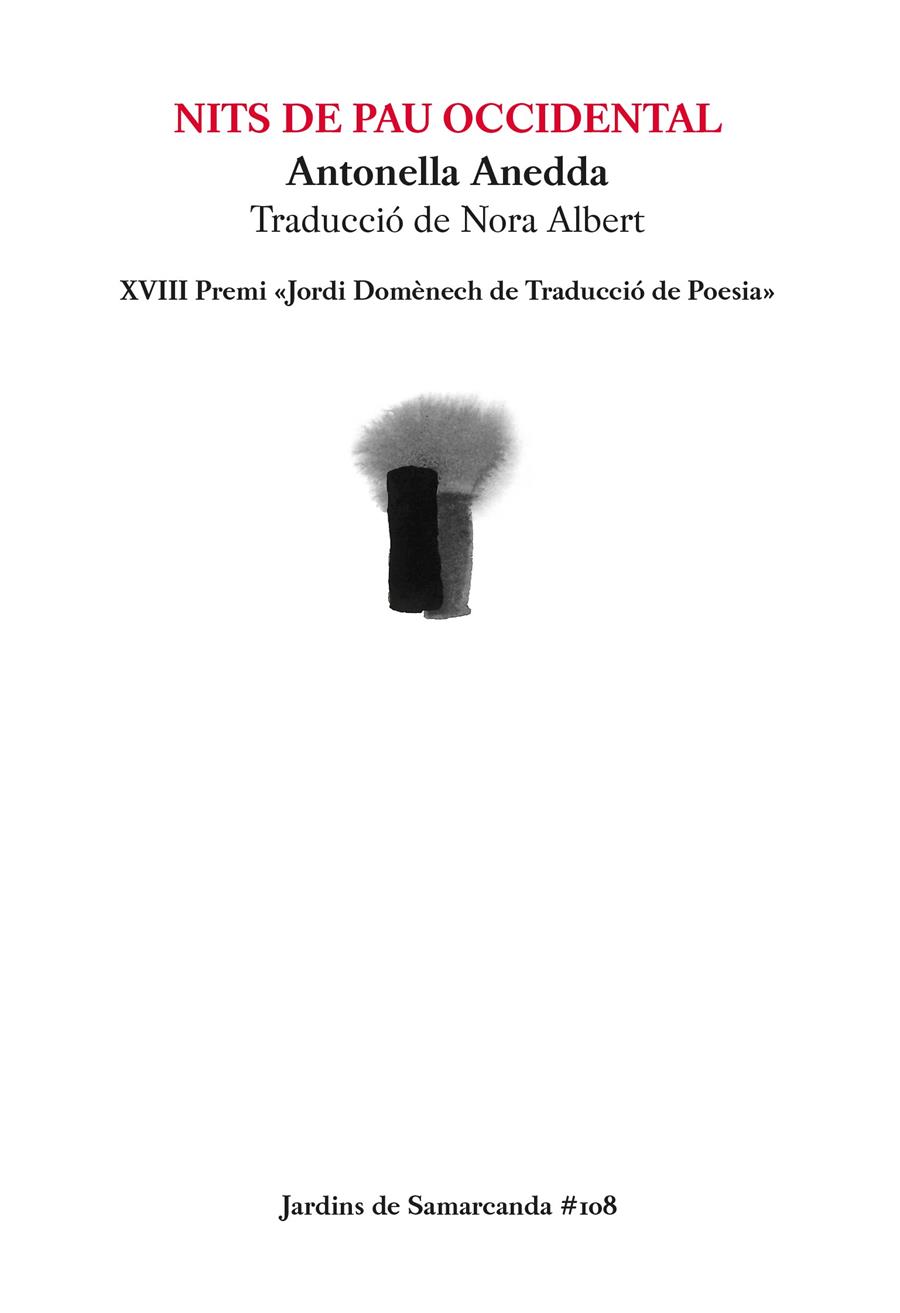 NITS DE PAU OCCIDENTAL
Antonella Anedda
Traducció de Nora Albert

XVIII Premi «Jordi Domènech de Traducció de Poesia»

Jardins de Samarcanda #108